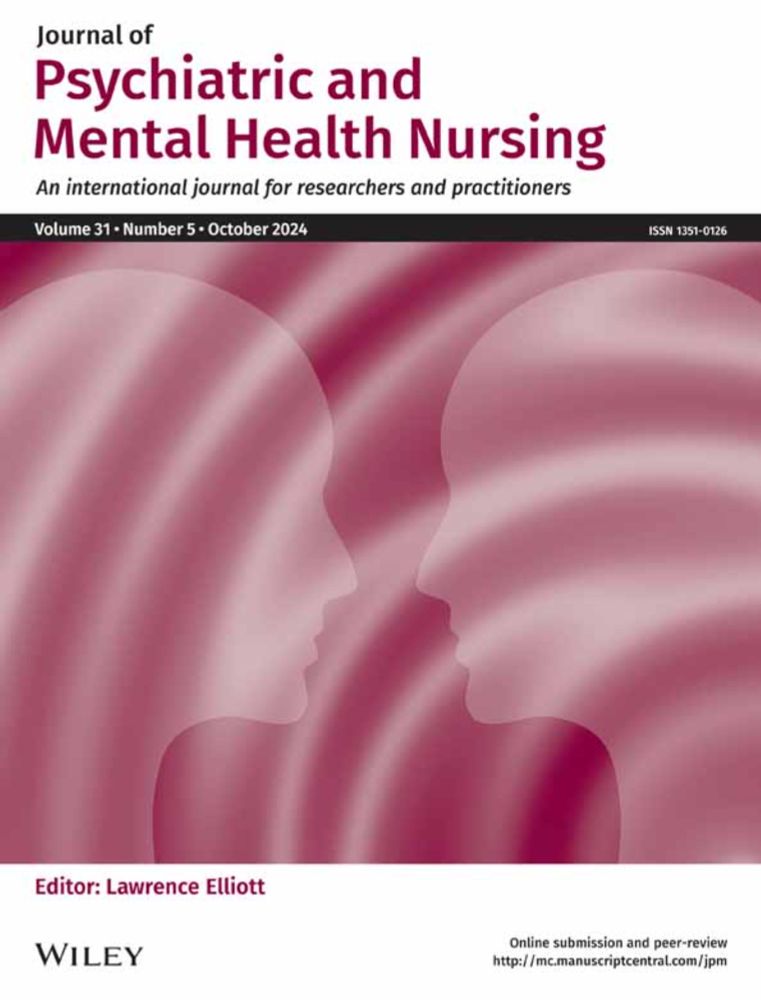 Journal of
Psychiatric and Mental Health Nursing

An international journal for researchers and practitioners

Volume 31 • Number 5 • October 2024

ISSN 1351-0126

Editor: Lawrence Elliott

WILEY

Online submission and peer-review
http://mc.manuscriptcentral.com/jpm